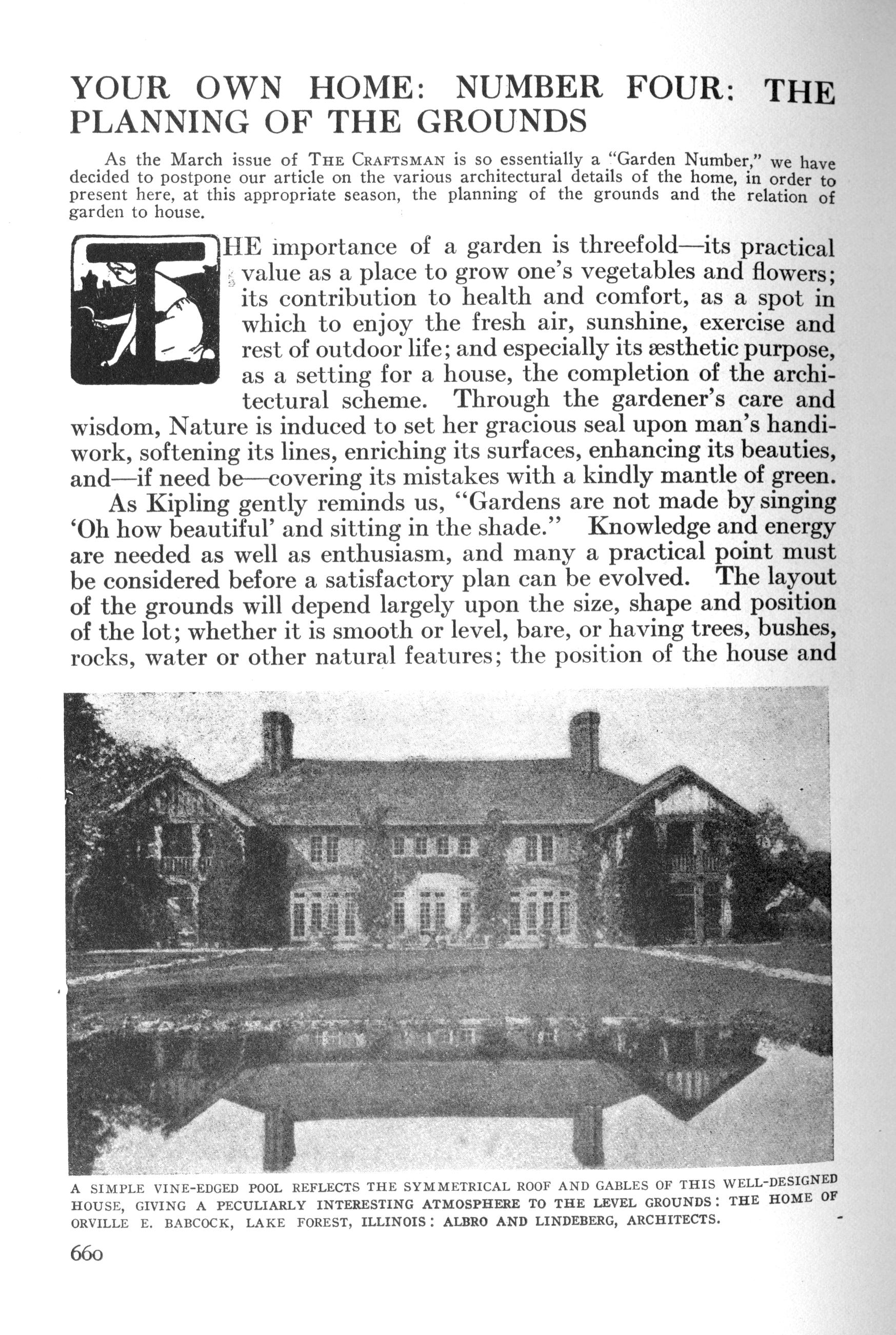 YOUR OWN HOME: NUMBER FOUR: THE PLANNING OF THE GROUNDS

As the March issue of THE CRAFTSMAN is so essentially a "Garden Number," we have decided to postpone our article on the various architectural details of the home, in order to present here, at this appropriate season, the planning of the grounds and the relation of garden to house.

THE importance of a garden is threefold—its practical value as a place to grow one's vegetables and flowers; its contribution to health and comfort, as a spot in which to enjoy the fresh air, sunshine, exercise and rest of outdoor life; and especially its æsthetic purpose, as a setting for a house, the completion of the architectural scheme. Through the gardener's care and wisdom, Nature is induced to set her gracious seal upon man's handiwork, softening its lines, enriching its surfaces, enhancing its beauties, and—if need be—covering its mistakes with a kindly mantle of green.

As Kipling gently reminds us, "Gardens are not made by singing 'Oh how beautiful' and sitting in the shade." Knowledge and energy are needed as well as enthusiasm, and many a practical point must be considered before a satisfactory plan can be evolved. The layout of the grounds will depend largely upon the size, shape and position of the lot; whether it is smooth or level, bare, or having trees, bushes, rocks, water or other natural features; the position of the house and

A SIMPLE VINE-EDGED POOL REFLECTS THE SYMMETRICAL ROOF AND GABLES OF THIS WELL-DESIGNED HOUSE, GIVING A PECULIARLY INTERESTING ATMOSPHERE TO THE LEVEL GROUNDS: THE HOME OF ORVILLE E. BABCOCK, LAKE FOREST, ILLINOIS: ALBRO AND LINDEBERG, ARCHITECTS.

660